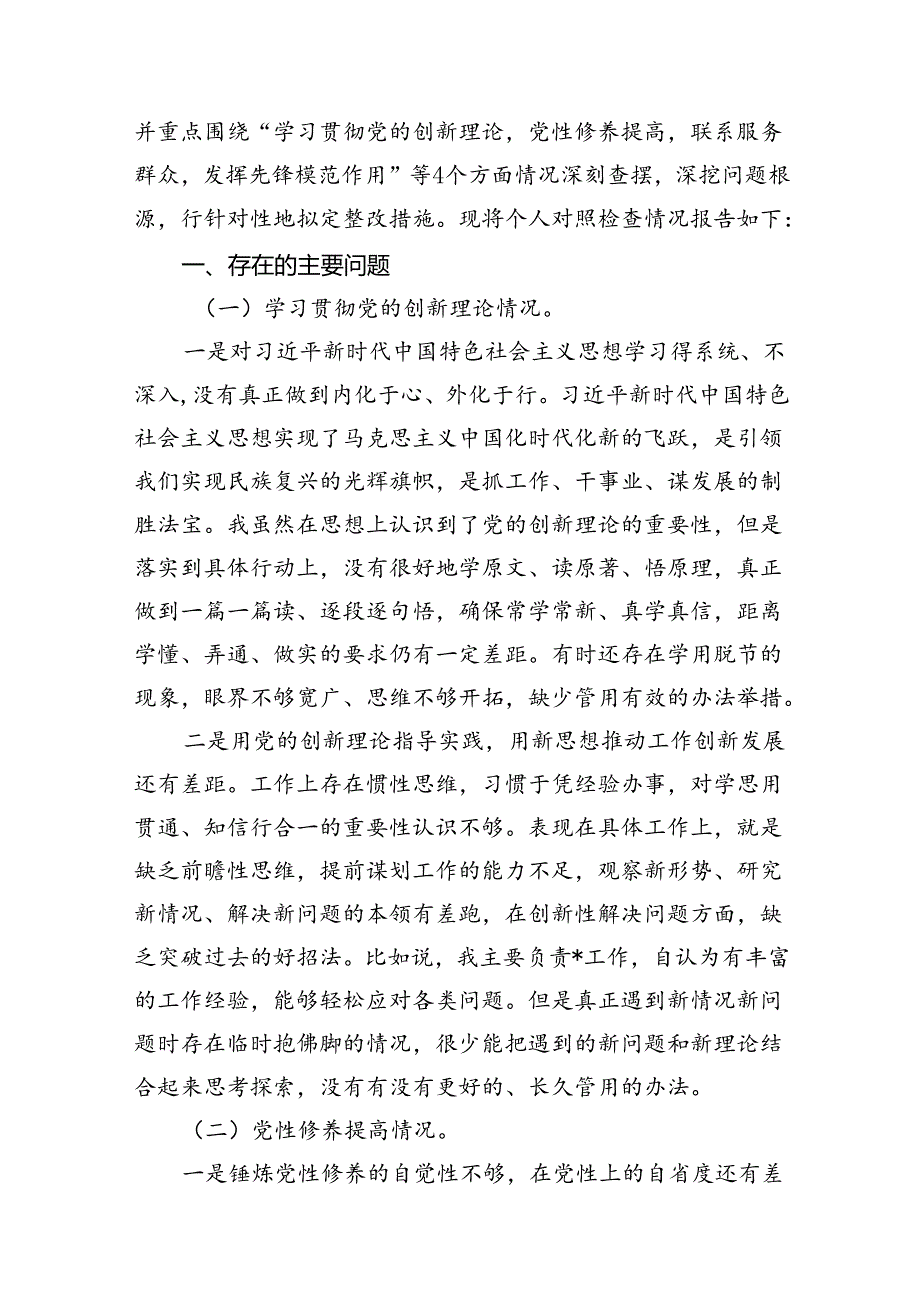 并重点围绕“学习贯彻党的创新理论，党性修养提高，联系服务群众，发挥先锋模范作用”等4个方面情况深刻查摆，深挖问题根源，行针对性地拟定整改措施。现将个人对照检查情况报告如下：

一、存在的主要问题

（一）学习贯彻党的创新理论情况。

一是对习近平新时代中国特色社会主义思想学习得系统、不深入，没有真正做到内化于心、外化于行。习近平新时代中国特色社会主义思想实现了马克思主义中国化时代化新的飞跃，是引领我们实现民族复兴的光辉旗帜，是抓工作、干事业、谋发展的制胜法宝。我虽然在思想上认识到了党的创新理论的重要性，但是落实到具体行动上，没有很好地学原文、读原著、悟原理，真正做到一篇一篇读、逐段逐句悟，确保常学常新、真学真信，距离学懂、弄通、做实的要求仍有一定差距。有时还存在学用脱节的现象，眼界不够宽广、思维不够开拓，缺少管用有效的办法举措。

二是用党的创新理论指导实践，用新思想推动工作创新发展还有差距。工作上存在惯性思维，习惯于凭经验办事，对学思用贯通、知信行合一的重要性认识不够。表现在具体工作上，就是缺乏前瞻性思维，提前谋划工作的能力不足，观察新形势、研究新情况、解决新问题的本领有差跑，在创新性解决问题方面，缺乏突破过去的好招法。比如说，我主要负责*工作，自认为有丰富的工作经验，能够轻松应对各类问题。但是真正遇到新情况新问题时存在临时抱佛脚的情况，很少能把遇到的新问题和新理论结合起来思考探索，没有有没有更好的、长久管用的办法。

（二）党性修养提高情况。

一是锤炼党性修养的自觉性不够，在党性上的自省度还有差